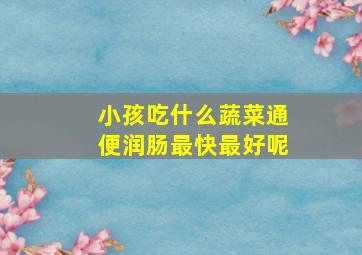 小孩吃什么蔬菜通便润肠最快最好呢